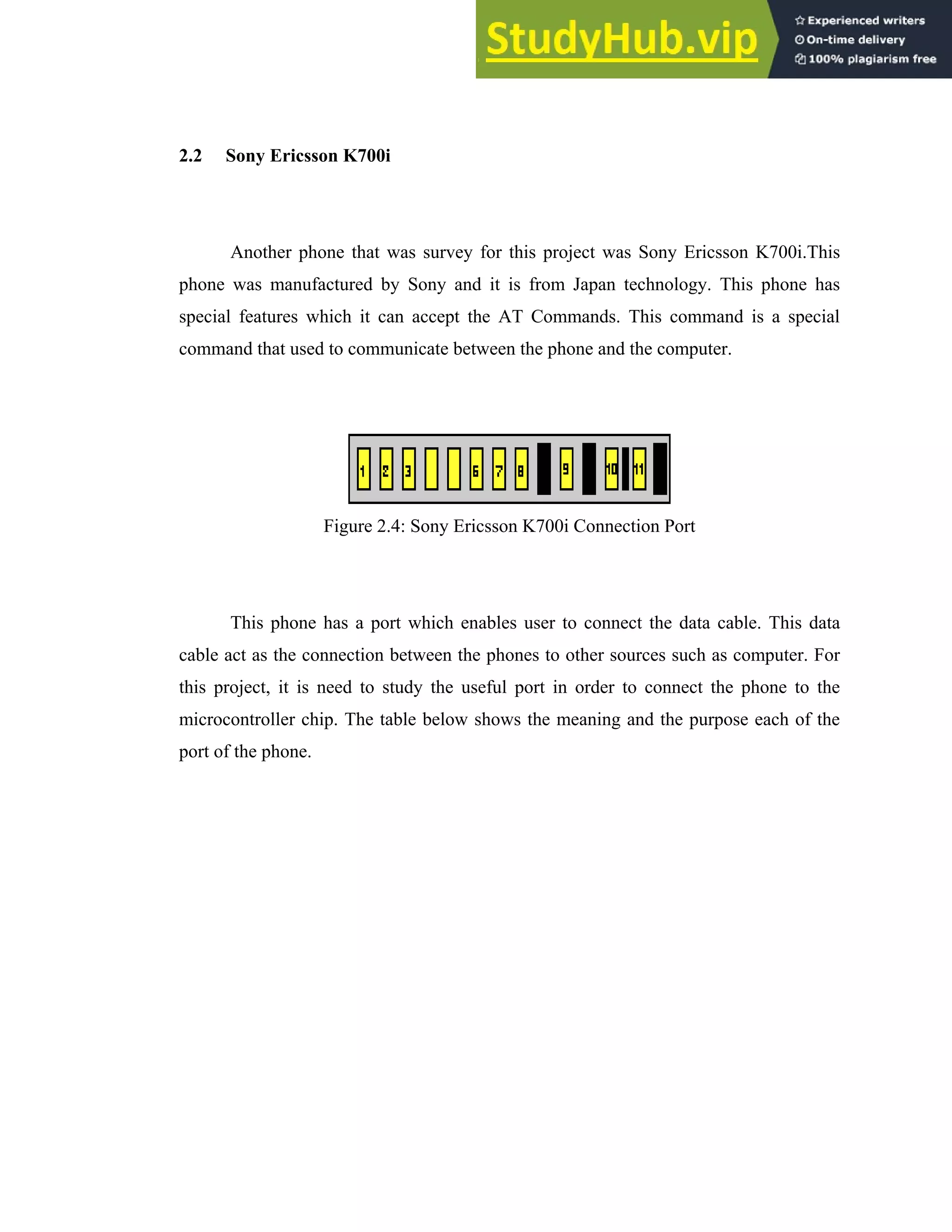 StudyHub.vip
Experienced writers
On-time delivery
100% plagiarism free

2.2 Sony Ericsson K700i

Another phone that was survey for this project was Sony Ericsson K700i.This phone was manufactured by Sony and it is from Japan technology. This phone has special features which it can accept the AT Commands. This command is a special command that used to communicate between the phone and the computer.

1 2 3 6 7 8 9 10 11

Figure 2.4: Sony Ericsson K700i Connection Port

This phone has a port which enables user to connect the data cable. This data cable act as the connection between the phones to other sources such as computer. For this project, it is need to study the useful port in order to connect the phone to the microcontroller chip. The table below shows the meaning and the purpose each of the port of the phone.